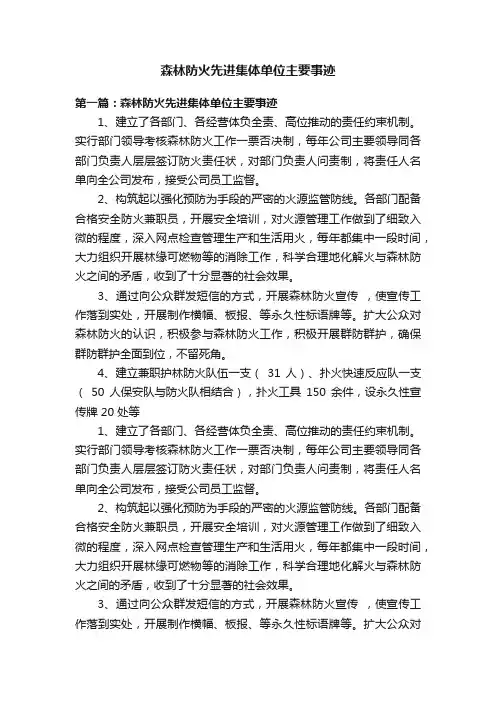 森林防火先进集体单位主要事迹

第一篇：森林防火先进集体单位主要事迹

1、建立了各部门、各经营体负全责、高位推动的责任约束机制。实行部门领导考核森林防火工作一票否决制，每年公司主要领导同各部门负责人层层签订防火责任状，对部门负责人问责制，将责任人名单向全公司发布，接受公司员工监督。

2、构筑起以强化预防为手段的严密的火源监管防线。各部门配备合格安全防火兼职员，开展安全培训，对火源管理工作做到了细致入微的程度，深入网点检查管理生产和生活用火，每年都集中一段时间，大力组织开展林缘可燃物等的消除工作，科学合理地化解火与森林防火之间的矛盾，收到了十分显著的社会效果。

3、通过向公众群发短信的方式，开展森林防火宣传 ，使宣传工作落到实处，开展制作横幅、板报、等永久性标语牌等。扩大公众对森林防火的认识，积极参与森林防火工作，积极开展群防群护，确保群防群护全面到位，不留死角。

4、建立兼职护林防火队伍一支（ 31 人）、扑火快速反应队一支（ 50 人保安队与防火队相结合），扑火工具 150 余件，设永久性宣传牌 20 处等

1、建立了各部门、各经营体负全责、高位推动的责任约束机制。实行部门领导考核森林防火工作一票否决制，每年公司主要领导同各部门负责人层层签订防火责任状，对部门负责人问责制，将责任人名单向全公司发布，接受公司员工监督。

2、构筑起以强化预防为手段的严密的火源监管防线。各部门配备合格安全防火兼职员，开展安全培训，对火源管理工作做到了细致入微的程度，深入网点检查管理生产和生活用火，每年都集中一段时间，大力组织开展林缘可燃物等的消除工作，科学合理地化解火与森林防火之间的矛盾，收到了十分显著的社会效果。

3、通过向公众群发短信的方式，开展森林防火宣传 ，使宣传工作落到实处，开展制作横幅、板报、等永久性标语牌等。扩大公众对